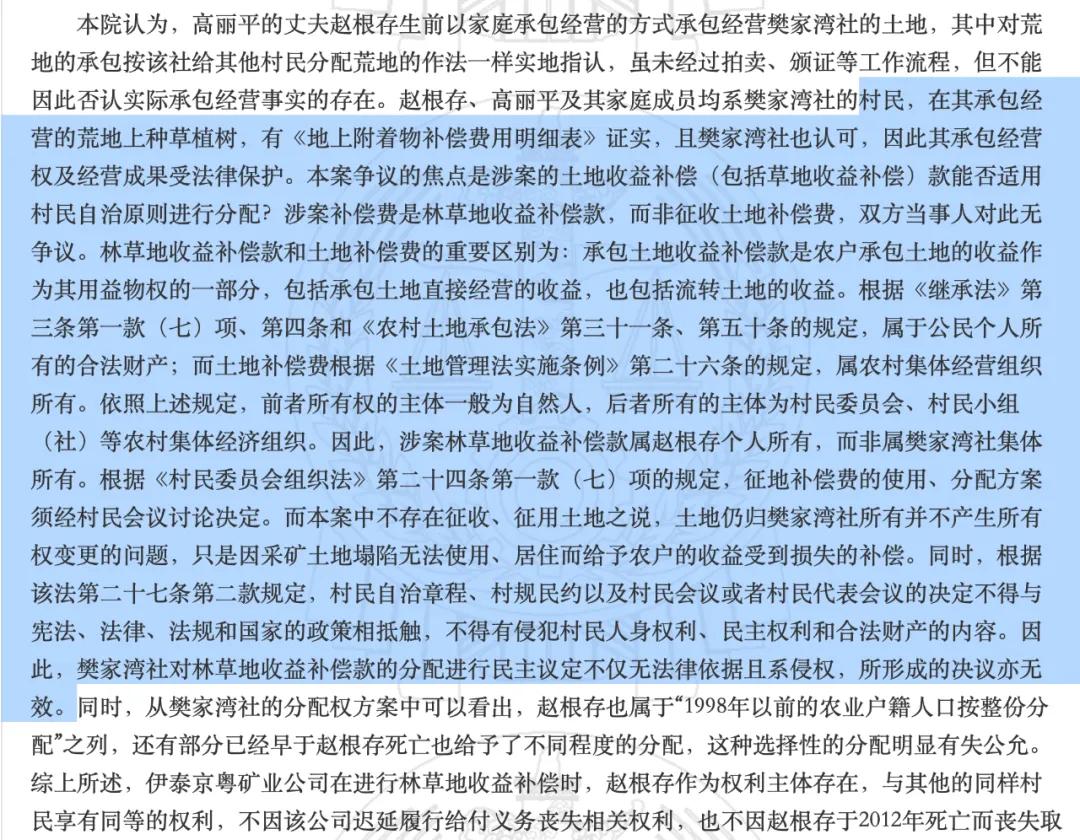 本院认为，高丽平的丈夫赵根存生前以家庭承包经营的方式承包经营樊家湾社的土地，其中对荒地的承包按该社给其他村民分配荒地的作法一样实地指认，虽未经过拍卖、颁证等工作流程，但不能因此否认实际承包经营事实的存在。赵根存、高丽平及其家庭成员均系樊家湾社的村民，在其承包经营的荒地上种草植树，有《地上附着物补偿费用明细表》证实，且樊家湾社也认可，因此其承包经营权及经营成果受法律保护。本案争议的焦点是涉案的土地收益补偿（包括草地收益补偿）款能否适用村民自治原则进行分配？涉案补偿费是林草地收益补偿款，而非征收土地补偿费，双方当事人对此无争议。林草地收益补偿款和土地补偿费的重要区别为：承包土地收益补偿款是农户承包土地的收益作为其用益物权的一部分，包括承包土地直接经营的收益，也包括流转土地的收益。根据《继承法》第三条第一款（七）项、第四条和《农村土地承包法》第三十一条、第五十条的规定，属于公民个人所有的合法财产；而土地补偿费根据《土地管理法实施条例》第二十六条的规定，属农村集体经营组织所有。依照上述规定，前者所有权的主体一般为自然人，后者所有的主体为村民委员会、村民小组（社）等农村集体经济组织。因此，涉案林草地收益补偿款属赵根存个人所有，而非属樊家湾社集体所有。根据《村民委员会组织法》第二十四条第一款（七）项的规定，征地补偿费的使用、分配方案须经村民会议讨论决定。而本案中不存在征收、征用土地之说，土地仍归樊家湾社所有并不产生所有权变更的问题，只是因采矿土地塌陷无法使用、居住而给予农户的收益受到损失的补偿。同时，根据该法第二十七条第二款规定，村民自治章程、村规民约以及村民会议或者村民代表会议的决定不得与宪法、法律、法规和国家的政策相抵触，不得有侵犯村民人身权利、民主权利和合法财产的内容。因此，樊家湾社对林草地收益补偿款的分配进行民主议定不仅无法律依据且系侵权，所形成的决议亦无效。同时，从樊家湾社的分配权方案中可以看出，赵根存也属于“1998年以前的农业户籍人口按整份分配”之列，还有部分已经早于赵根存死亡也给予了不同程度的分配，这种选择性的分配明显有失公允。综上所述，伊泰京粤矿业公司在进行林草地收益补偿时，赵根存作为权利主体存在，与其他的同样村民享有同等的权利，不因该公司迟延履行给付义务丧失相关权利，也不因赵根存于2012年死亡而丧失取